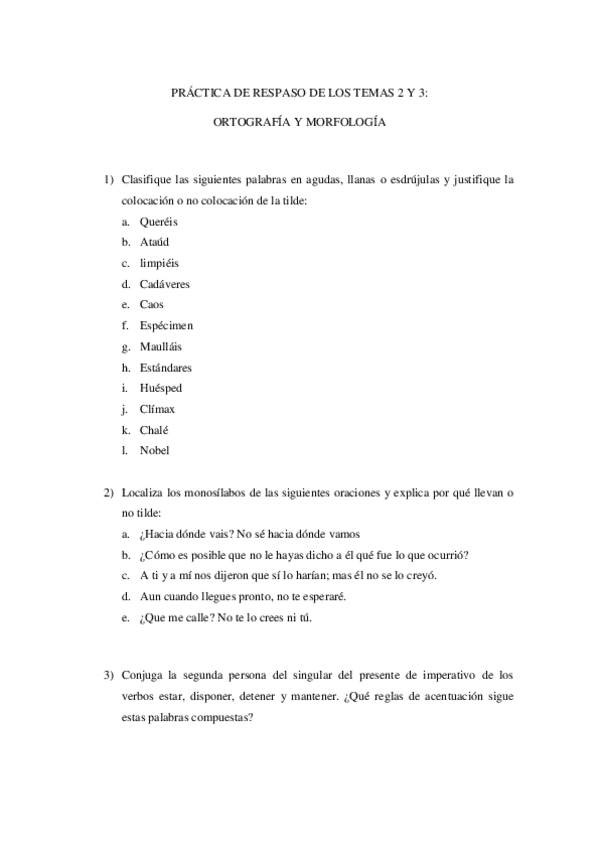 PRÁCTICA DE RESPASO DE LOS TEMAS 2 Y 3:

ORTOGRAFÍA Y MORFOLOGÍA

1) Clasifique las siguientes palabras en agudas, llanas o esdrújulas y justifique la colocación o no colocación de la tilde:
a. Queréis
b. Ataúd
c. limpiéis
d. Cadáveres
e. Caos
f. Espécimen
g. Maulláis
h. Estándares
i. Huésped
j. Clímax
k. Chalé
l. Nobel

2) Localiza los monosílabos de las siguientes oraciones y explica por qué llevan o no tilde:
a. ¿Hacia dónde vais? No sé hacia dónde vamos
b. ¿Cómo es posible que no le hayas dicho a él qué fue lo que ocurrió?
c. A ti y a mí nos dijeron que sí lo harían; mas él no se lo creyó.
d. Aun cuando llegues pronto, no te esperaré.
e. ¿Que me calle? No te lo crees ni tú.

3) Conjuga la segunda persona del singular del presente de imperativo de los verbos estar, disponer, detener y mantener. ¿Qué reglas de acentuación sigue estas palabras compuestas?